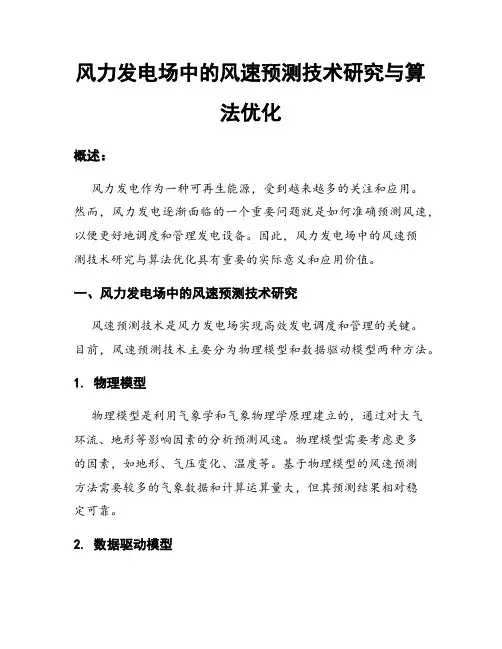 风力发电场中的风速预测技术研究与算法优化

概述：

风力发电作为一种可再生能源，受到越来越多的关注和应用。然而，风力发电逐渐面临的一个重要问题就是如何准确预测风速，以便更好地调度和管理发电设备。因此，风力发电场中的风速预测技术研究与算法优化具有重要的实际意义和应用价值。

一、风力发电场中的风速预测技术研究

风速预测技术是风力发电场实现高效发电调度和管理的关键。目前，风速预测技术主要分为物理模型和数据驱动模型两种方法。

1. 物理模型

物理模型是利用气象学和气象物理学原理建立的，通过对大气环流、地形等影响因素的分析预测风速。物理模型需要考虑更多的因素，如地形、气压变化、温度等。基于物理模型的风速预测方法需要较多的气象数据和计算运算量大，但其预测结果相对稳定可靠。

2. 数据驱动模型